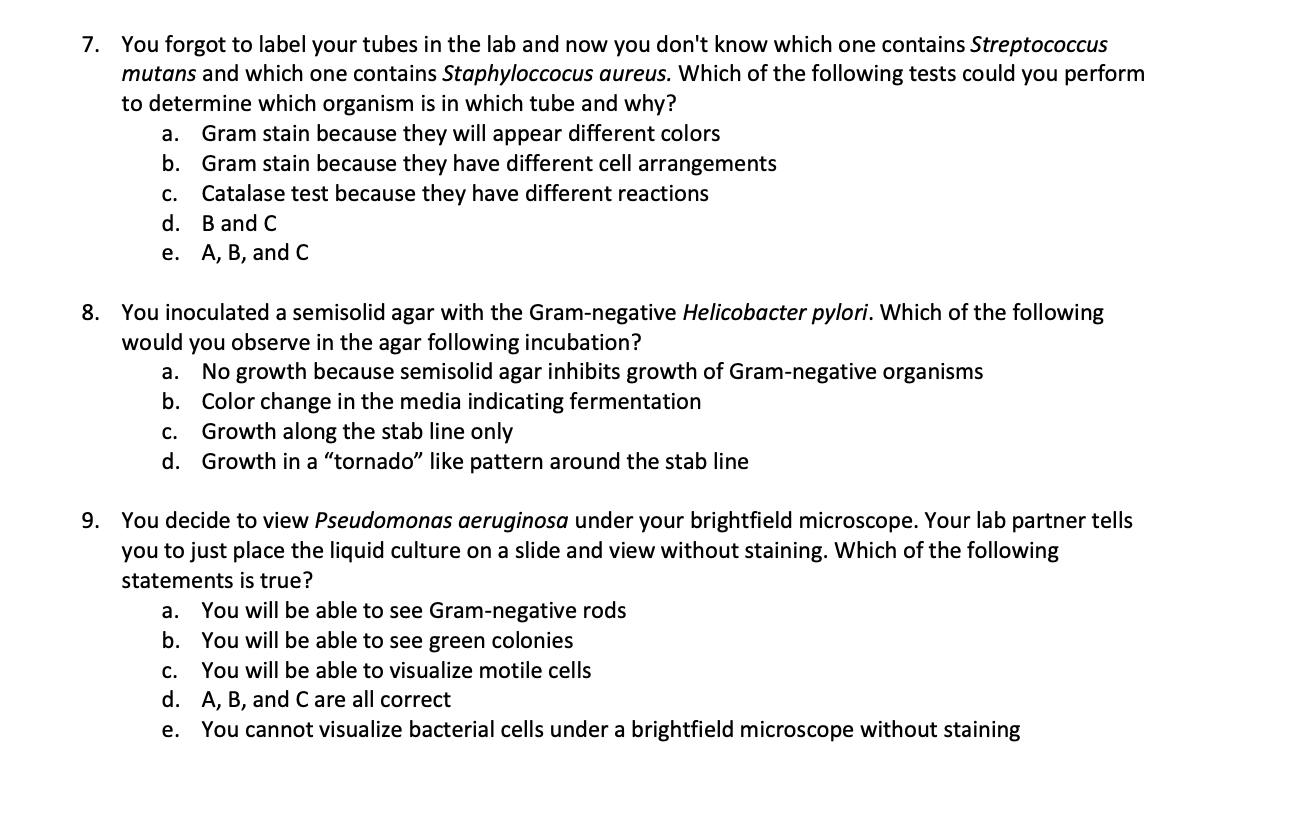 7. You forgot to label your tubes in the lab and now you don't know which one contains Streptococcus mutans and which one contains Staphyloccocus aureus. Which of the following tests could you perform to determine which organism is in which tube and why?
a. Gram stain because they will appear different colors
b. Gram stain because they have different cell arrangements
c. Catalase test because they have different reactions
d. B and C
e. A, B, and C

8. You inoculated a semisolid agar with the Gram-negative Helicobacter pylori. Which of the following would you observe in the agar following incubation?
a. No growth because semisolid agar inhibits growth of Gram-negative organisms
b. Color change in the media indicating fermentation
c. Growth along the stab line only
d. Growth in a "tornado" like pattern around the stab line

9. You decide to view Pseudomonas aeruginosa under your brightfield microscope. Your lab partner tells you to just place the liquid culture on a slide and view without staining. Which of the following statements is true?
a. You will be able to see Gram-negative rods
b. You will be able to see green colonies
c. You will be able to visualize motile cells
d. A, B, and C are all correct
e. You cannot visualize bacterial cells under a brightfield microscope without staining